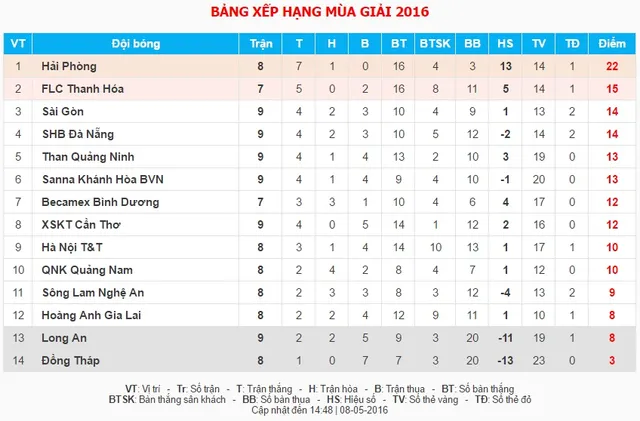 BẢNG XẾP HẠNG MÙA GIẢI 2016

| VT | Đội bóng | Trận | T | H | B | BT | BTSK | BB | HS | TV | TĐ | Điểm |
|---|---|---|---|---|---|---|---|---|---|---|---|---|
| 1 | Hải Phòng | 8 | 7 | 1 | 0 | 16 | 4 | 3 | 13 | 14 | 1 | 22 |
| 2 | FLC Thanh Hóa | 7 | 5 | 0 | 2 | 16 | 8 | 11 | 5 | 14 | 1 | 15 |
| 3 | Sài Gòn | 9 | 4 | 2 | 3 | 10 | 4 | 9 | 1 | 13 | 2 | 14 |
| 4 | SHB Đà Nẵng | 9 | 4 | 2 | 3 | 10 | 5 | 12 | -2 | 14 | 2 | 14 |
| 5 | Than Quảng Ninh | 9 | 4 | 1 | 4 | 13 | 2 | 10 | 3 | 19 | 0 | 13 |
| 6 | Sanna Khánh Hòa BVN | 9 | 4 | 1 | 4 | 9 | 4 | 10 | -1 | 20 | 0 | 13 |
| 7 | Becamex Bình Dương | 7 | 3 | 3 | 1 | 10 | 4 | 6 | 4 | 17 | 0 | 12 |
| 8 | XSKT Cần Thơ | 9 | 4 | 0 | 5 | 14 | 1 | 12 | 2 | 16 | 0 | 12 |
| 9 | Hà Nội T&T | 8 | 3 | 1 | 4 | 14 | 10 | 13 | 1 | 17 | 1 | 10 |
| 10 | QNK Quảng Nam | 8 | 2 | 4 | 2 | 8 | 4 | 7 | 1 | 12 | 0 | 10 |
| 11 | Sông Lam Nghệ An | 8 | 2 | 3 | 3 | 8 | 3 | 12 | -4 | 13 | 2 | 9 |
| 12 | Hoàng Anh Gia Lai | 8 | 2 | 2 | 4 | 12 | 9 | 11 | 1 | 10 | 1 | 8 |
| 13 | Long An | 9 | 2 | 2 | 5 | 9 | 3 | 20 | -11 | 19 | 1 | 8 |
| 14 | Đồng Tháp | 8 | 1 | 0 | 7 | 7 | 3 | 20 | -13 | 23 | 0 | 3 |

VT: Vị trí - Tr: Số trận - T: Trận thắng - H: Trận hòa - B: Trận thua - BT: Số bàn thắng
BTSK: Bàn thắng sân khách - BB: Số bàn thua - HS: Hiệu số - TV: Số thẻ vàng - TĐ: Số thẻ đỏ
Cập nhật đến 14:48 | 08-05-2016